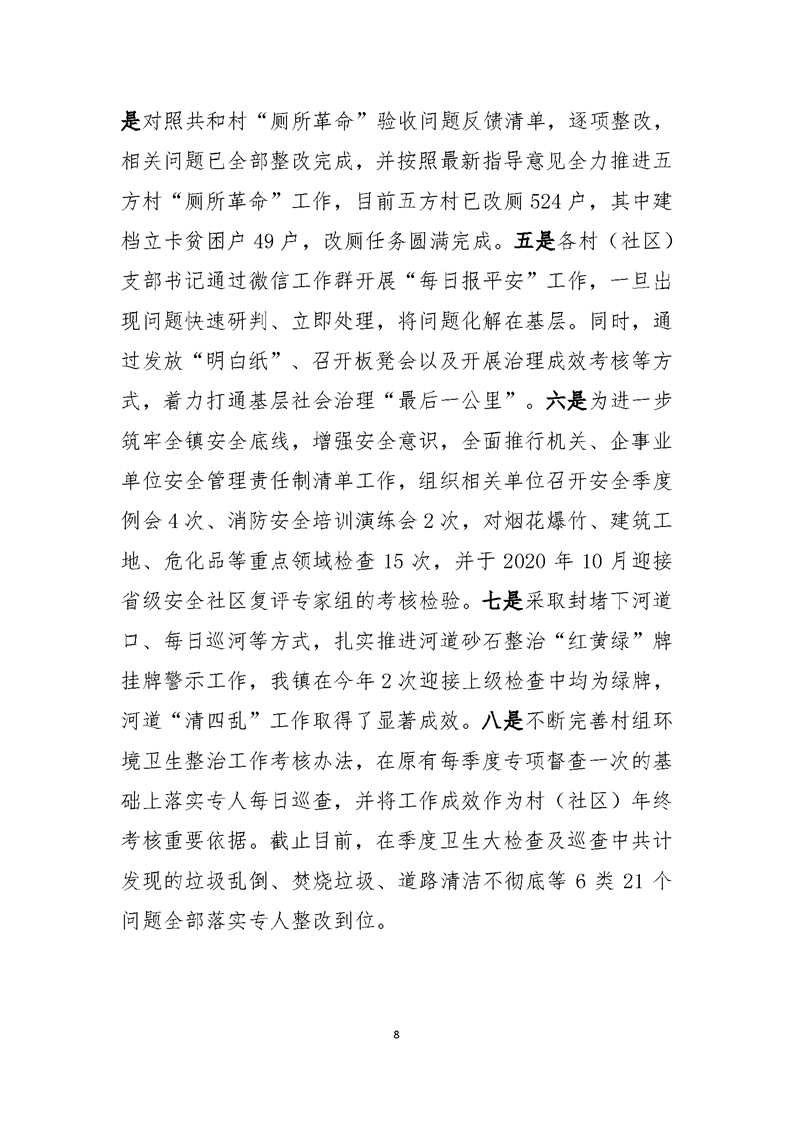 是对照共和村“厕所革命”验收问题反馈清单，逐项整改，相关问题已全部整改完成，并按照最新指导意见全力推进五方村“厕所革命”工作，目前五方村已改厕524户，其中建档立卡贫困户49户，改厕任务圆满完成。五是各村（社区）支部书记通过微信工作群开展“每日报平安”工作，一旦出现问题快速研判、立即处理，将问题化解在基层。同时，通过发放“明白纸”、召开板凳会以及开展治理成效考核等方式，着力打通基层社会治理“最后一公里”。六是为进一步筑牢全镇安全底线，增强安全意识，全面推行机关、企事业单位安全管理责任制清单工作，组织相关单位召开安全季度例会4次、消防安全培训演练会2次，对烟花爆竹、建筑工地、危化品等重点领域检查15次，并于2020年10月迎接省级安全社区复评专家组的考核检验。七是采取封堵下河道口、每日巡河等方式，扎实推进河道砂石整治“红黄绿”牌挂牌警示工作，我镇在今年2次迎接上级检查中均为绿牌，河道“清四乱”工作取得了显著成效。八是不断完善村组环境卫生整治工作考核办法，在原有每季度专项督查一次的基础上落实专人每日巡查，并将工作成效作为村（社区）年终考核重要依据。截止目前，在季度卫生大检查及巡查中共计发现的垃圾乱倒、焚烧垃圾、道路清洁不彻底等6类21个问题全部落实专人整改到位。

8